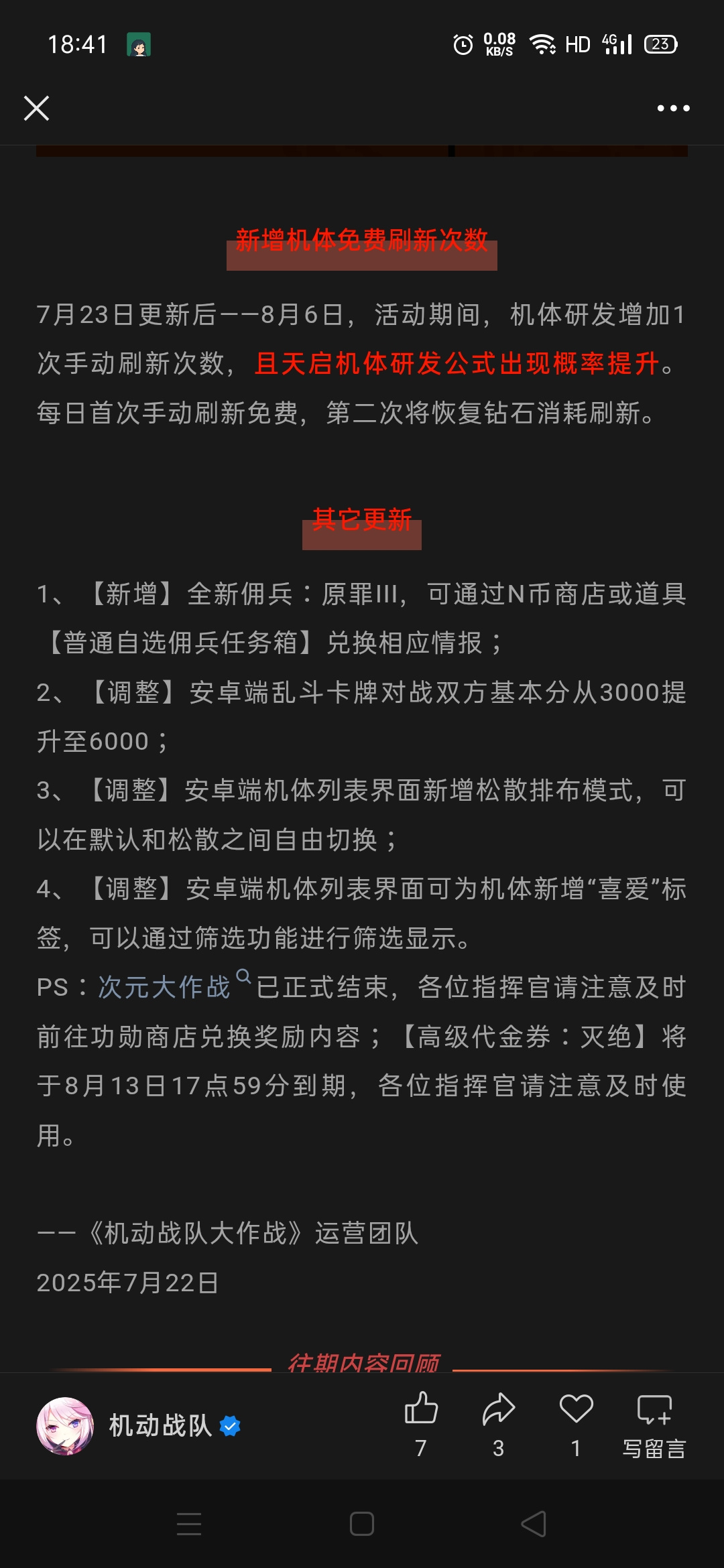 18:41 0.08 KB/S HD 4G 23

新增机体免费刷新次数

7月23日更新后——8月6日，活动期间，机体研发增加1次手动刷新次数，且天启机体研发公式出现概率提升。每日首次手动刷新免费，第二次将恢复钻石消耗刷新。

其它更新

1、【新增】全新佣兵：原罪III，可通过N币商店或道具【普通自选佣兵任务箱】兑换相应情报；
2、【调整】安卓端乱斗卡牌对战双方基本分从3000提升至6000；
3、【调整】安卓端机体列表界面新增松散排布模式，可以在默认和松散之间自由切换；
4、【调整】安卓端机体列表界面可为机体新增“喜爱”标签，可以通过筛选功能进行筛选显示。
PS：次元大作战已正式结束，各位指挥官请注意及时前往功勋商店兑换奖励内容；【高级代金券：灭绝】将于8月13日17点59分到期，各位指挥官请注意及时使用。

——《机动战队大作战》运营团队
2025年7月22日

往期内容回顾

机动战队 7 3 1 写留言